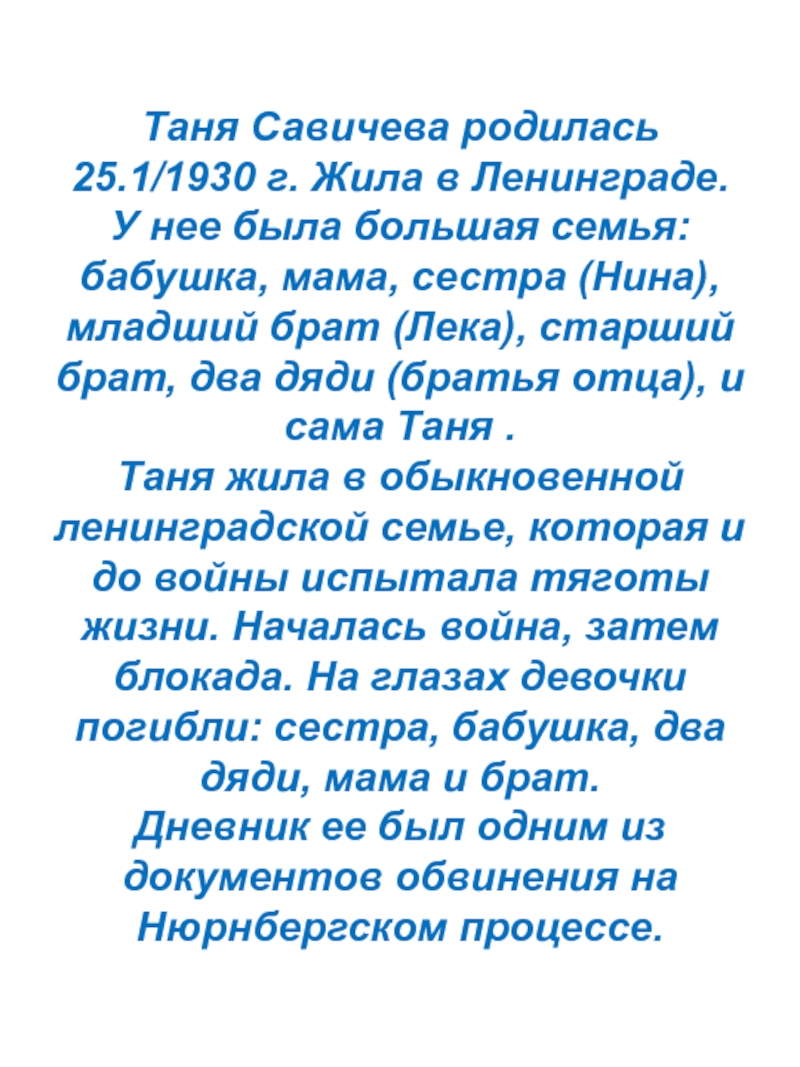 Таня Савичева родилась 25.1/1930 г. Жила в Ленинграде. У нее была большая семья: бабушка, мама, сестра (Нина), младший брат (Лека), старший брат, два дяди (братья отца), и сама Таня .

Таня жила в обыкновенной ленинградской семье, которая и до войны испытала тяготы жизни. Началась война, затем блокада. На глазах девочки погибли: сестра, бабушка, два дяди, мама и брат.

Дневник ее был одним из документов обвинения на Нюрнбергском процессе.